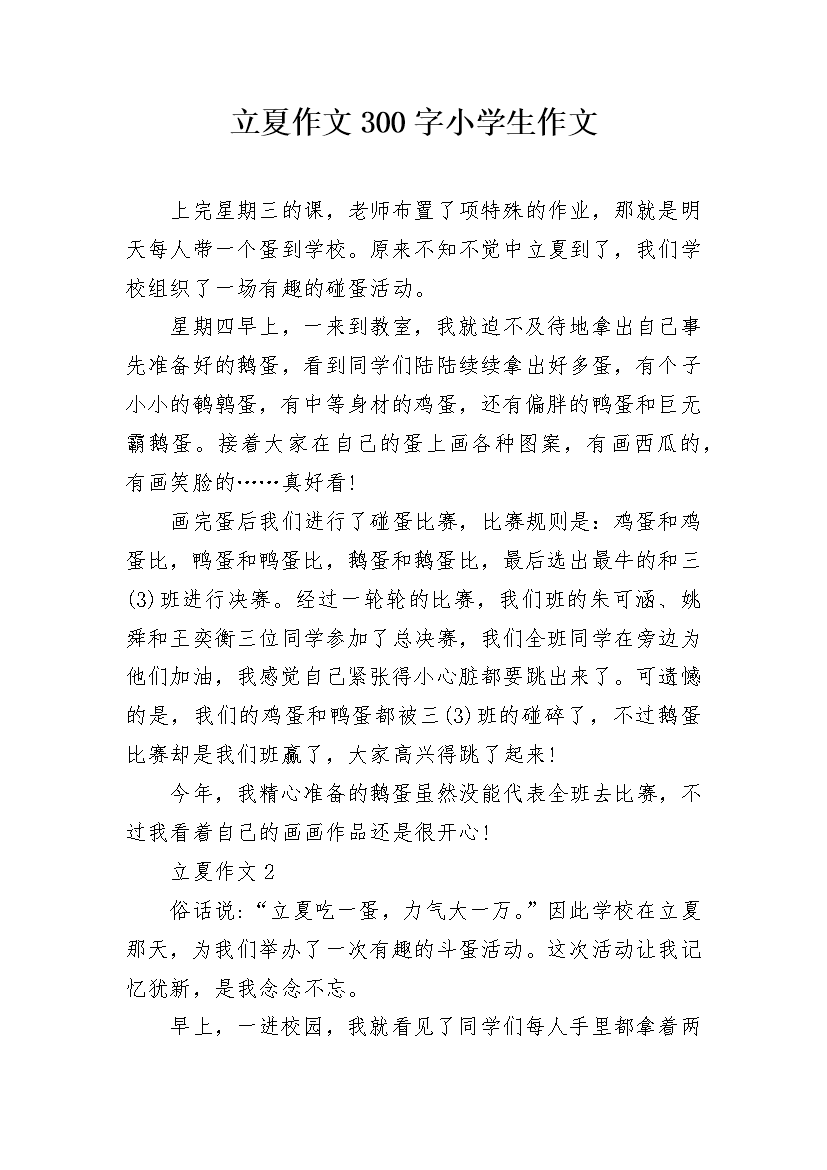 立夏作文300字小学生作文

上完星期三的课，老师布置了项特殊的作业，那就是明天每人带一个蛋到学校。原来不知不觉中立夏到了，我们学校组织了一场有趣的碰蛋活动。

星期四早上，一来到教室，我就迫不及待地拿出自己事先准备好的鹅蛋，看到同学们陆陆续续拿出好多蛋，有个子小小的鹌鹑蛋，有中等身材的鸡蛋，还有偏胖的鸭蛋和巨无霸鹅蛋。接着大家在自己的蛋上画各种图案，有画西瓜的，有画笑脸的……真好看！

画完蛋后我们进行了碰蛋比赛，比赛规则是：鸡蛋和鸡蛋比，鸭蛋和鸭蛋比，鹅蛋和鹅蛋比，最后选出最牛的和三(3)班进行决赛。经过一轮轮的比赛，我们班的朱可涵、姚舜和王奕衡三位同学参加了总决赛，我们全班同学在旁边为他们加油，我感觉自己紧张得小心脏都要跳出来了。可遗憾的是，我们的鸡蛋和鸭蛋都被三(3)班的碰碎了，不过鹅蛋比赛却是我们班赢了，大家高兴得跳了起来！

今年，我精心准备的鹅蛋虽然没能代表全班去比赛，不过我看着自己的画画作品还是很开心！

立夏作文2

俗话说：“立夏吃一蛋，力气大一万。”因此学校在立夏那天，为我们举办了一次有趣的斗蛋活动。这次活动让我记忆犹新，是我念念不忘。

早上，一进校园，我就看见了同学们每人手里都拿着两